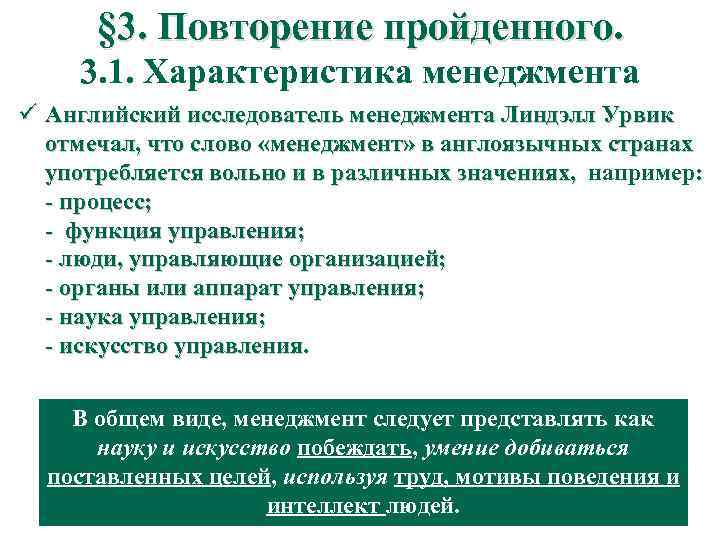 §3. Повторение пройденного.
3.1. Характеристика менеджмента

✓ Английский исследователь менеджмента Линдэлл Урвик отмечал, что слово «менеджмент» в англоязычных странах употребляется вольно и в различных значениях, например:
- процесс;
- функция управления;
- люди, управляющие организацией;
- органы или аппарат управления;
- наука управления;
- искусство управления.

В общем виде, менеджмент следует представлять как науку и искусство побеждать, умение добиваться поставленных целей, используя труд, мотивы поведения и интеллект людей.